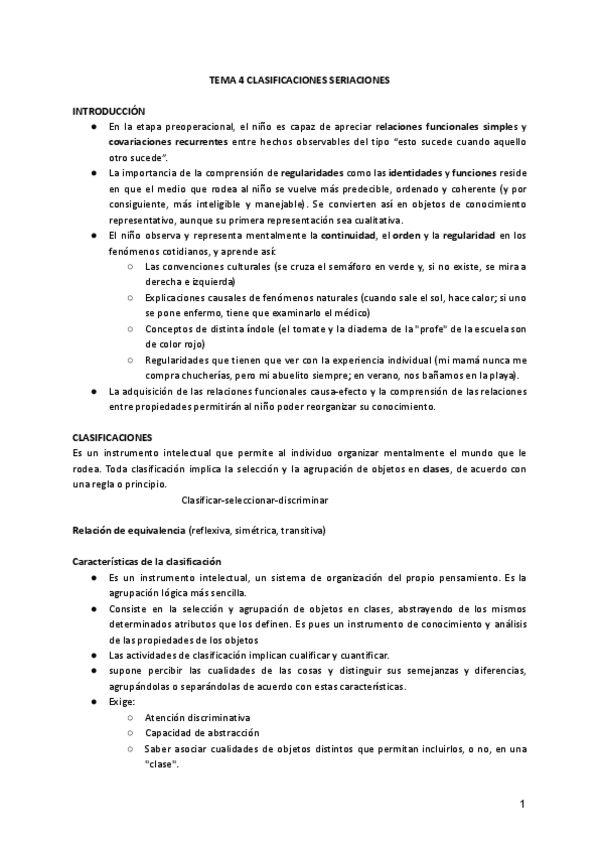 TEMA 4 CLASIFICACIONES SERIACIONES

INTRODUCCIÓN

● En la etapa preoperacional, el niño es capaz de apreciar relaciones funcionales simples y covariaciones recurrentes entre hechos observables del tipo "esto sucede cuando aquello otro sucede".

● La importancia de la comprensión de regularidades como las identidades y funciones reside en que el medio que rodea al niño se vuelve más predecible, ordenado y coherente (y por consiguiente, más inteligible y manejable). Se convierten así en objetos de conocimiento representativo, aunque su primera representación sea cualitativa.

● El niño observa y representa mentalmente la continuidad, el orden y la regularidad en los fenómenos cotidianos, y aprende así:
○ Las convenciones culturales (se cruza el semáforo en verde y, si no existe, se mira a derecha e izquierda)
○ Explicaciones causales de fenómenos naturales (cuando sale el sol, hace calor; si uno se pone enfermo, tiene que examinarlo el médico)
○ Conceptos de distinta índole (el tomate y la diadema de la "profe" de la escuela son de color rojo)
○ Regularidades que tienen que ver con la experiencia individual (mi mamá nunca me compra chucherías, pero mi abuelito siempre; en verano, nos bañamos en la playa).

● La adquisición de las relaciones funcionales causa-efecto y la comprensión de las relaciones entre propiedades permitirán al niño poder reorganizar su conocimiento.

CLASIFICACIONES

Es un instrumento intelectual que permite al individuo organizar mentalmente el mundo que le rodea. Toda clasificación implica la selección y la agrupación de objetos en clases, de acuerdo con una regla o principio.

Clasificar-seleccionar-discriminar

Relación de equivalencia (reflexiva, simétrica, transitiva)

Características de la clasificación

● Es un instrumento intelectual, un sistema de organización del propio pensamiento. Es la agrupación lógica más sencilla.
● Consiste en la selección y agrupación de objetos en clases, abstrayendo de los mismos determinados atributos que los definen. Es pues un instrumento de conocimiento y análisis de las propiedades de los objetos
● Las actividades de clasificación implican cualificar y cuantificar.
● supone percibir las cualidades de las cosas y distinguir sus semejanzas y diferencias, agrupándolas o separándolas de acuerdo con estas características.
● Exige:
○ Atención discriminativa
○ Capacidad de abstracción
○ Saber asociar cualidades de objetos distintos que permitan incluirlos, o no, en una "clase".

1